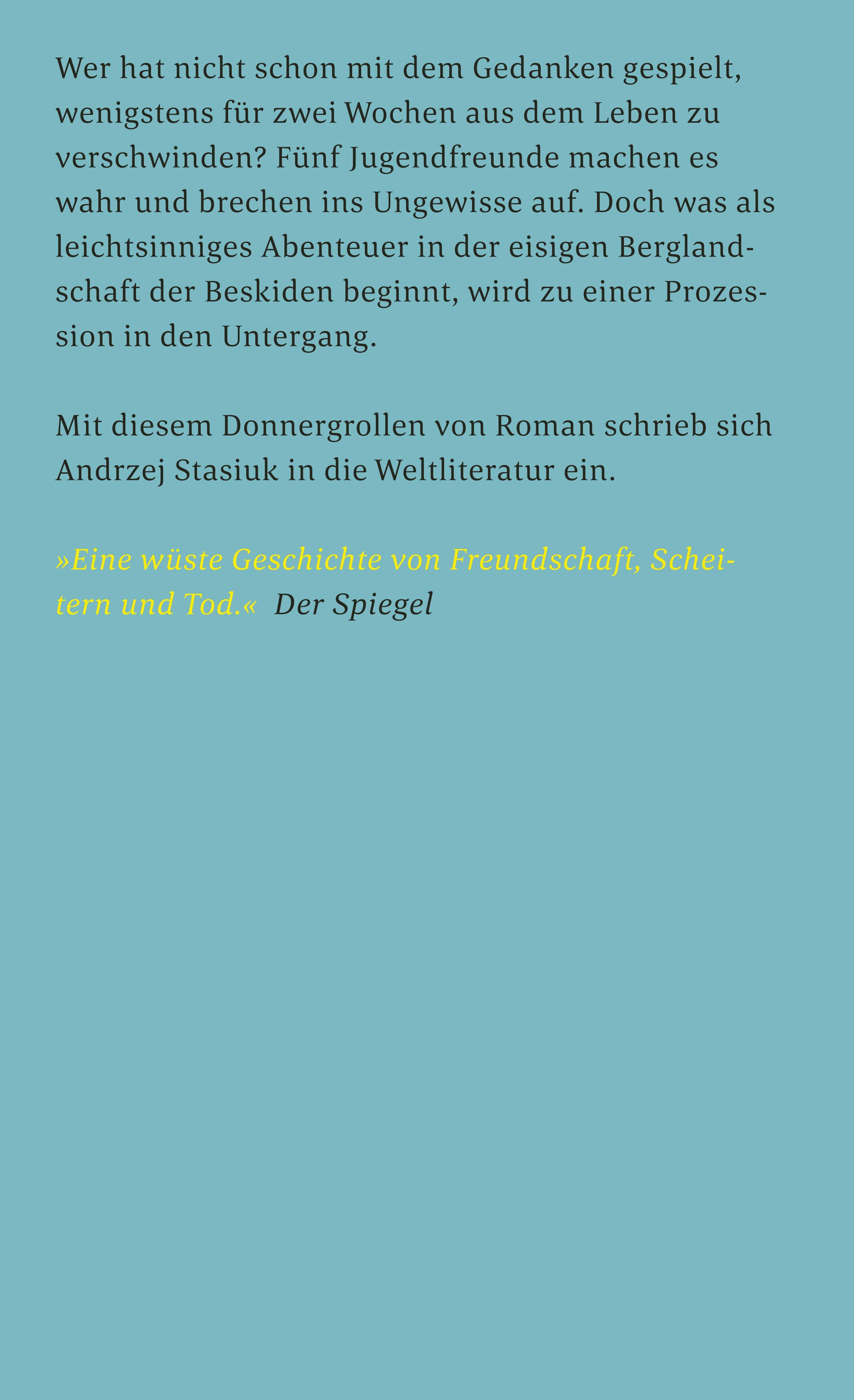 Wer hat nicht schon mit dem Gedanken gespielt, wenigstens für zwei Wochen aus dem Leben zu verschwinden? Fünf Jugendfreunde machen es wahr und brechen ins Ungewisse auf. Doch was als leichtsinniges Abenteuer in der eisigen Berglandschaft der Beskiden beginnt, wird zu einer Prozession in den Untergang.

Mit diesem Donnergrollen von Roman schrieb sich Andrzej Stasiuk in die Weltliteratur ein.

»Eine wüste Geschichte von Freundschaft, Scheitern und Tod.« Der Spiegel